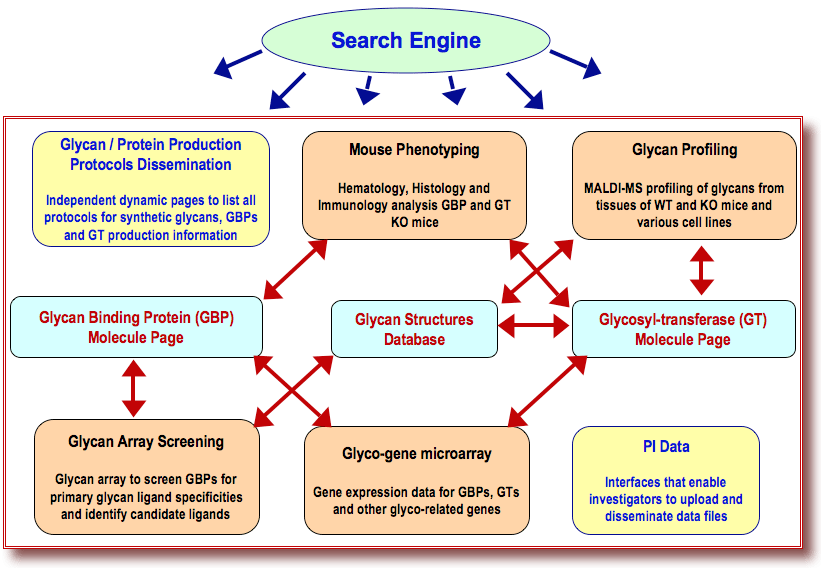 Search Engine

Glycan / Protein Production Protocols Dissemination

Independent dynamic pages to list all protocols for synthetic glycans, GBPs and GT production information

Mouse Phenotyping

Hematology, Histology and Immunology analysis GBP and GT KO mice

Glycan Profiling

MALDI-MS profiling of glycans from tissues of WT and KO mice and various cell lines

Glycan Binding Protein (GBP) Molecule Page

Glycan Structures Database

Glycosyl-transferase (GT) Molecule Page

Glycan Array Screening

Glycan array to screen GBPs for primary glycan ligand specificities and identify candidate ligands

Glyco-gene microarray

Gene expression data for GBPs, GTs and other glyco-related genes

PI Data

Interfaces that enable investigators to upload and disseminate data files